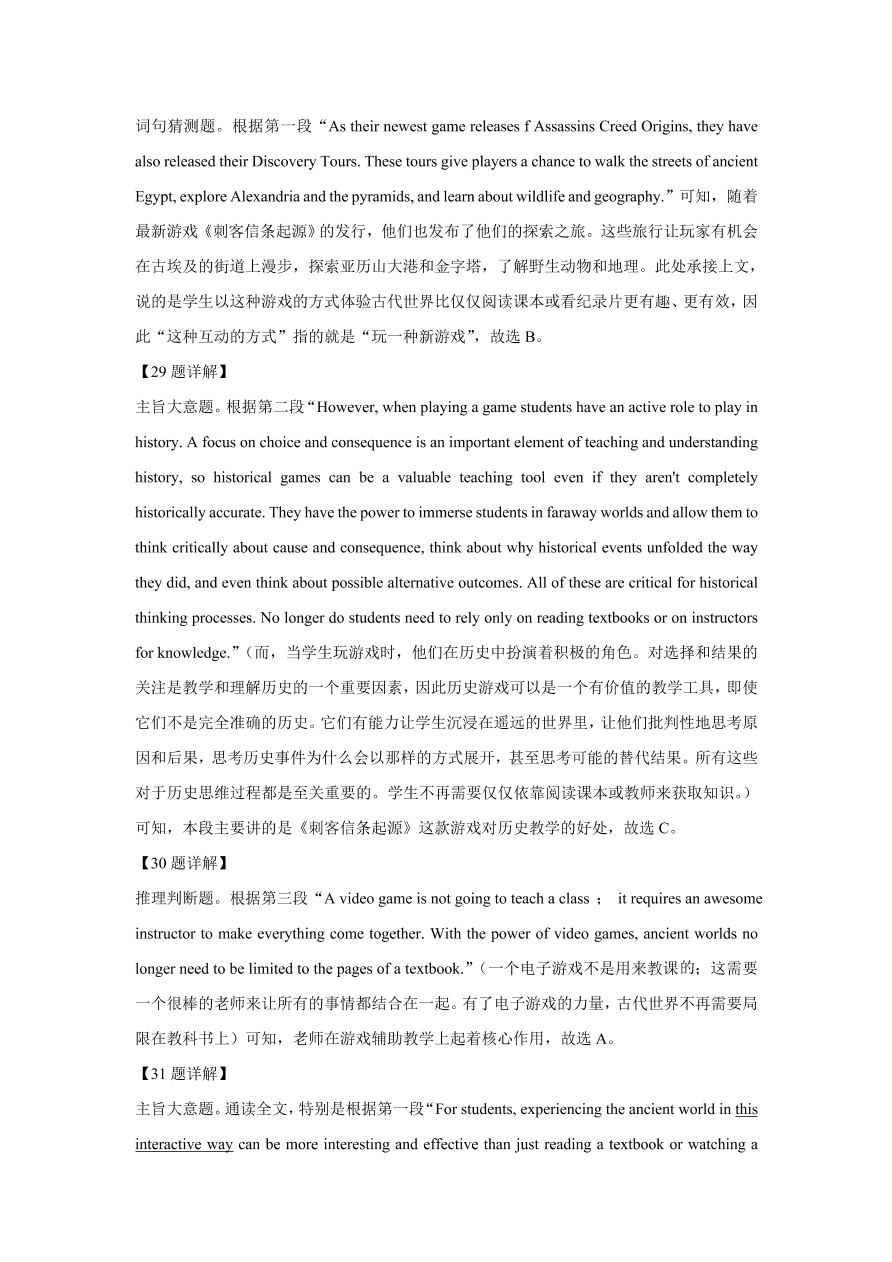 词句猜测题。根据第一段“As their newest game releases f Assassins Creed Origins, they have also released their Discovery Tours. These tours give players a chance to walk the streets of ancient Egypt, explore Alexandria and the pyramids, and learn about wildlife and geography.”可知，随着最新游戏《刺客信条起源》的发行，他们也发布了他们的探索之旅。这些旅行让玩家有机会在古埃及的街道上漫步，探索亚历山大港和金字塔，了解野生动物和地理。此处承接上文，说的是学生以这种游戏的方式体验古代世界比仅仅阅读课本或看纪录片更有趣、更有效，因此“这种互动的方式”指的就是“玩一种新游戏”，故选 B。

【29 题详解】

主旨大意题。根据第二段“However, when playing a game students have an active role to play in history. A focus on choice and consequence is an important element of teaching and understanding history, so historical games can be a valuable teaching tool even if they aren't completely historically accurate. They have the power to immerse students in faraway worlds and allow them to think critically about cause and consequence, think about why historical events unfolded the way they did, and even think about possible alternative outcomes. All of these are critical for historical thinking processes. No longer do students need to rely only on reading textbooks or on instructors for knowledge.”（而，当学生玩游戏时，他们在历史中扮演着积极的角色。对选择和结果的关注是教学和理解历史的一个重要因素，因此历史游戏可以是一个有价值的教学工具，即使它们不是完全准确的历史。它们有能力让学生沉浸在遥远的世界里，让他们批判性地思考原因和后果，思考历史事件为什么会以那样的方式展开，甚至思考可能的替代结果。所有这些对于历史思维过程都是至关重要的。学生不再需要仅仅依靠阅读课本或教师来获取知识。）可知，本段主要讲的是《刺客信条起源》这款游戏对历史教学的好处，故选 C。

【30 题详解】

推理判断题。根据第三段“A video game is not going to teach a class ； it requires an awesome instructor to make everything come together. With the power of video games, ancient worlds no longer need to be limited to the pages of a textbook.”（一个电子游戏不是用来教课的；这需要一个很棒的老师来让所有的事情都结合在一起。有了电子游戏的力量，古代世界不再需要局限在教科书上）可知，老师在游戏辅助教学上起着核心作用，故选 A。

【31 题详解】

主旨大意题。通读全文，特别是根据第一段“For students, experiencing the ancient world in this interactive way can be more interesting and effective than just reading a textbook or watching a